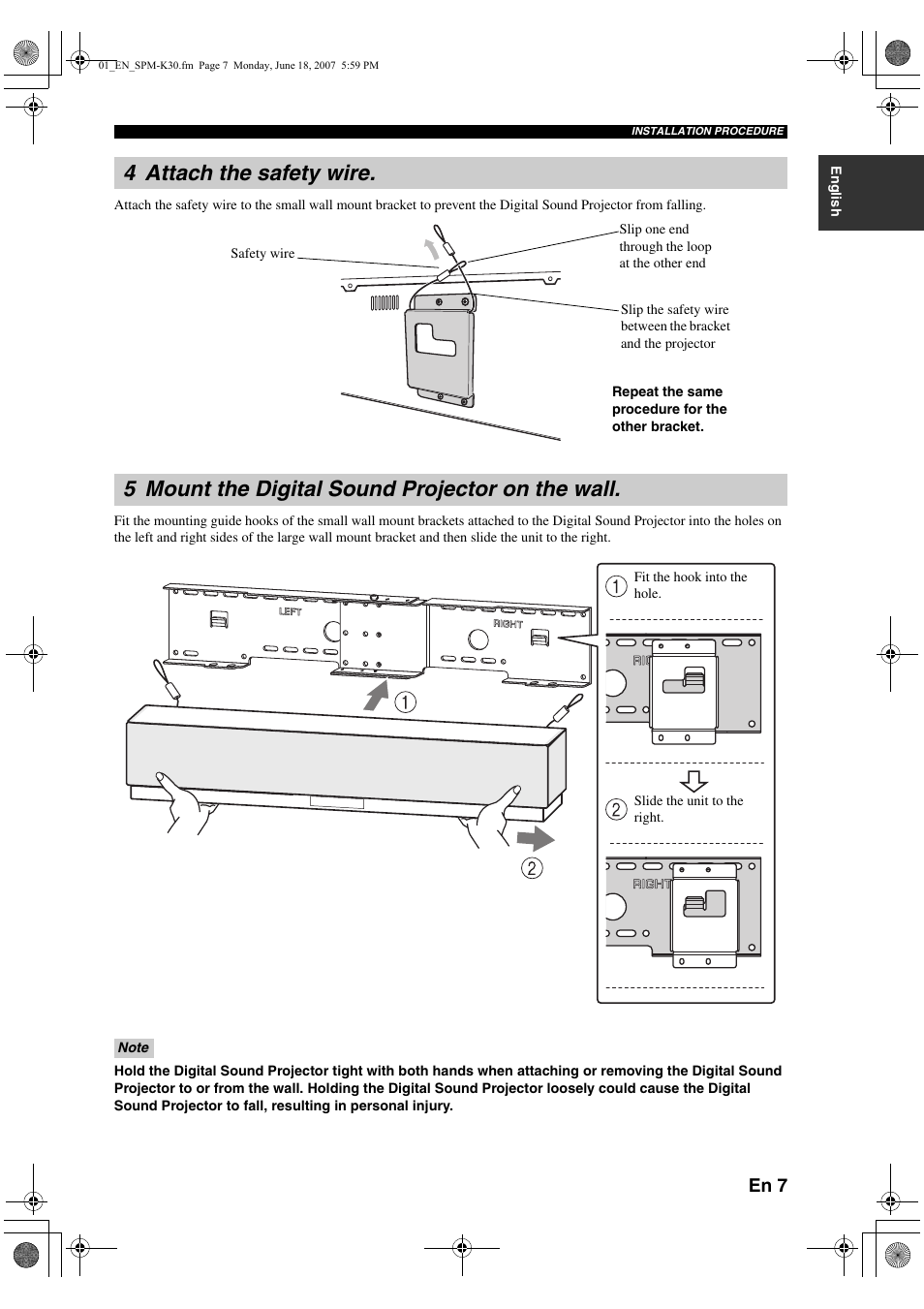 01_EN_SPM-K30.fm Page 7 Monday, June 18, 2007 5:59 PM

INSTALLATION PROCEDURE

English

4 Attach the safety wire.

Attach the safety wire to the small wall mount bracket to prevent the Digital Sound Projector from falling.

Safety wire

Slip one end through the loop at the other end

Slip the safety wire between the bracket and the projector

Repeat the same procedure for the other bracket.

5 Mount the Digital Sound Projector on the wall.

Fit the mounting guide hooks of the small wall mount brackets attached to the Digital Sound Projector into the holes on the left and right sides of the large wall mount bracket and then slide the unit to the right.

LEFT

RIGHT

①

②

① Fit the hook into the hole.

RIGHT

② Slide the unit to the right.

RIGHT

Note

Hold the Digital Sound Projector tight with both hands when attaching or removing the Digital Sound Projector to or from the wall. Holding the Digital Sound Projector loosely could cause the Digital Sound Projector to fall, resulting in personal injury.

En 7